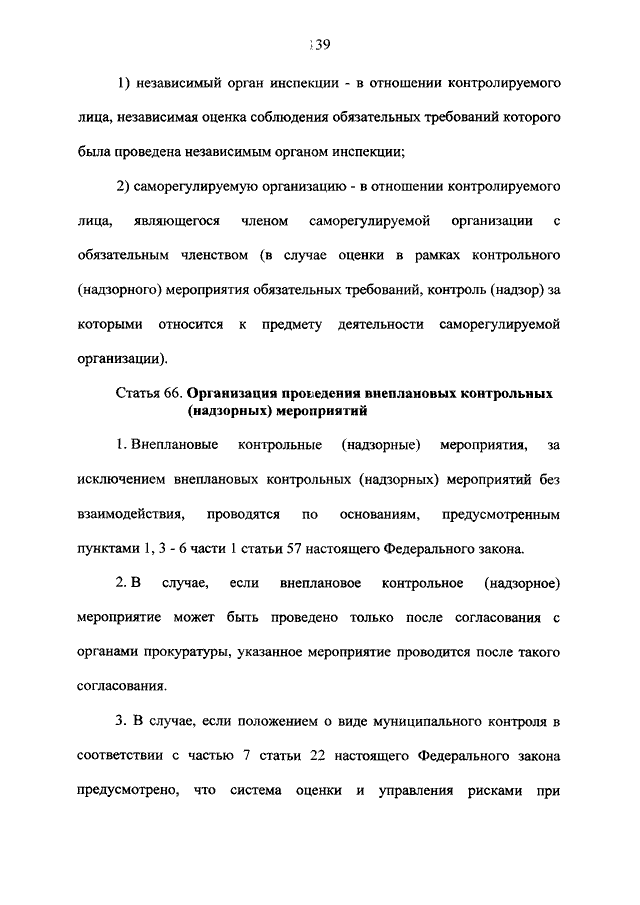 139

1) независимый орган инспекции - в отношении контролируемого лица, независимая оценка соблюдения обязательных требований которого была проведена независимым органом инспекции;

2) саморегулируемую организацию - в отношении контролируемого лица, являющегося членом саморегулируемой организации с обязательным членством (в случае оценки в рамках контрольного (надзорного) мероприятия обязательных требований, контроль (надзор) за которыми относится к предмету деятельности саморегулируемой организации).

Статья 66. Организация проведения внеплановых контрольных (надзорных) мероприятий

1. Внеплановые контрольные (надзорные) мероприятия, за исключением внеплановых контрольных (надзорных) мероприятий без взаимодействия, проводятся по основаниям, предусмотренным пунктами 1, 3 - 6 части 1 статьи 57 настоящего Федерального закона.

2. В случае, если внеплановое контрольное (надзорное) мероприятие может быть проведено только после согласования с органами прокуратуры, указанное мероприятие проводится после такого согласования.

3. В случае, если положением о виде муниципального контроля в соответствии с частью 7 статьи 22 настоящего Федерального закона предусмотрено, что система оценки и управления рисками при